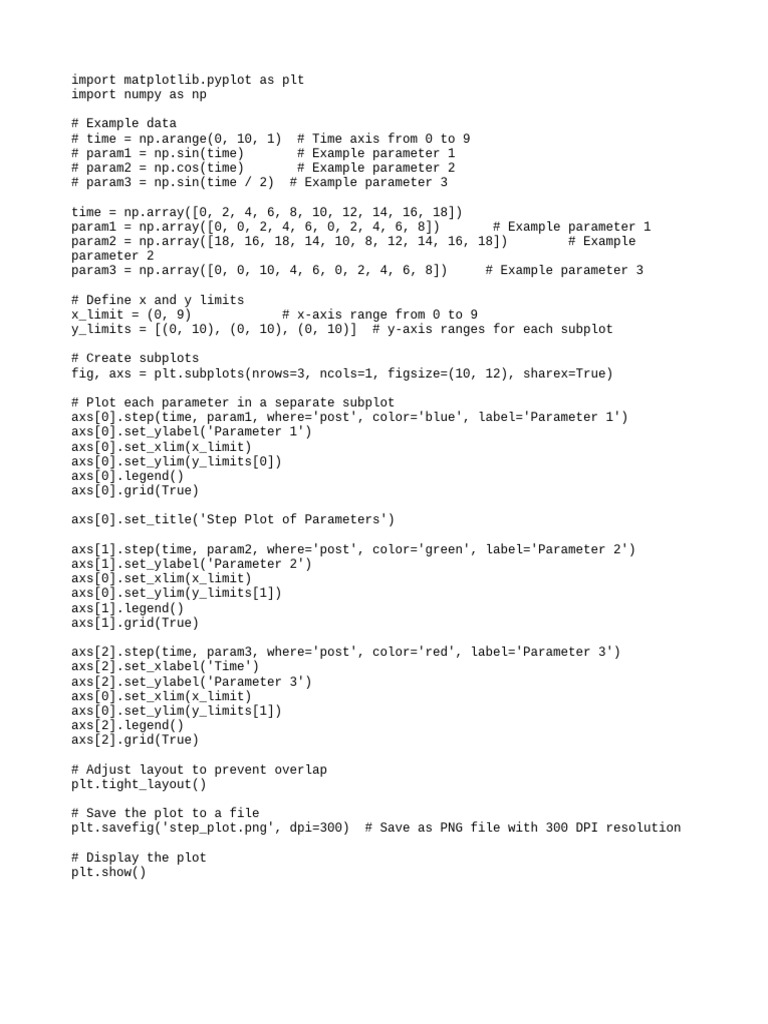 import matplotlib.pyplot as plt
import numpy as np

# Example data
# time = np.arange(0, 10, 1)  # Time axis from 0 to 9
# param1 = np.sin(time)       # Example parameter 1
# param2 = np.cos(time)       # Example parameter 2
# param3 = np.sin(time / 2)  # Example parameter 3

time = np.array([0, 2, 4, 6, 8, 10, 12, 14, 16, 18])
param1 = np.array([0, 0, 2, 4, 6, 0, 2, 4, 6, 8])       # Example parameter 1
param2 = np.array([18, 16, 18, 14, 10, 8, 12, 14, 16, 18])        # Example parameter 2
param3 = np.array([0, 0, 10, 4, 6, 0, 2, 4, 6, 8])     # Example parameter 3

# Define x and y limits
x_limit = (0, 9)            # x-axis range from 0 to 9
y_limits = [(0, 10), (0, 10), (0, 10)]  # y-axis ranges for each subplot

# Create subplots
fig, axs = plt.subplots(nrows=3, ncols=1, figsize=(10, 12), sharex=True)

# Plot each parameter in a separate subplot
axs[0].step(time, param1, where='post', color='blue', label='Parameter 1')
axs[0].set_ylabel('Parameter 1')
axs[0].set_xlim(x_limit)
axs[0].set_ylim(y_limits[0])
axs[0].legend()
axs[0].grid(True)

axs[0].set_title('Step Plot of Parameters')

axs[1].step(time, param2, where='post', color='green', label='Parameter 2')
axs[1].set_ylabel('Parameter 2')
axs[0].set_xlim(x_limit)
axs[0].set_ylim(y_limits[1])
axs[1].legend()
axs[1].grid(True)

axs[2].step(time, param3, where='post', color='red', label='Parameter 3')
axs[2].set_xlabel('Time')
axs[2].set_ylabel('Parameter 3')
axs[0].set_xlim(x_limit)
axs[0].set_ylim(y_limits[1])
axs[2].legend()
axs[2].grid(True)

# Adjust layout to prevent overlap
plt.tight_layout()

# Save the plot to a file
plt.savefig('step_plot.png', dpi=300)  # Save as PNG file with 300 DPI resolution

# Display the plot
plt.show()